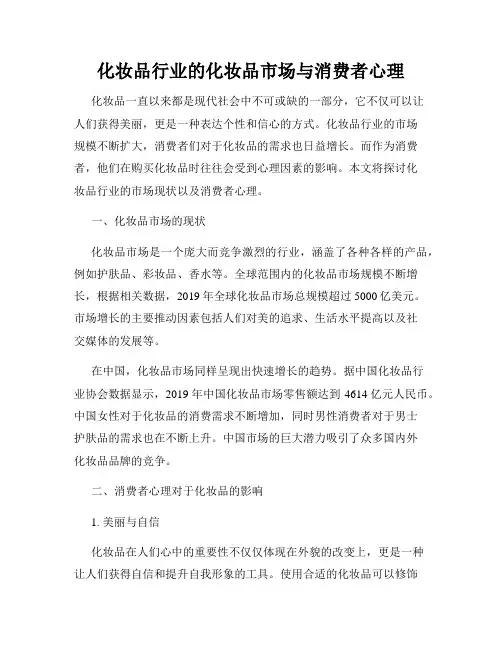 化妆品行业的化妆品市场与消费者心理

化妆品一直以来都是现代社会中不可或缺的一部分，它不仅可以让人们获得美丽，更是一种表达个性和信心的方式。化妆品行业的市场规模不断扩大，消费者们对于化妆品的需求也日益增长。而作为消费者，他们在购买化妆品时往往会受到心理因素的影响。本文将探讨化妆品行业的市场现状以及消费者心理。

一、化妆品市场的现状

化妆品市场是一个庞大而竞争激烈的行业，涵盖了各种各样的产品，例如护肤品、彩妆品、香水等。全球范围内的化妆品市场规模不断增长，根据相关数据，2019 年全球化妆品市场总规模超过 5000 亿美元。市场增长的主要推动因素包括人们对美的追求、生活水平提高以及社交媒体的发展等。

在中国，化妆品市场同样呈现出快速增长的趋势。据中国化妆品行业协会数据显示，2019 年中国化妆品市场零售额达到 4614 亿元人民币。中国女性对于化妆品的消费需求不断增加，同时男性消费者对于男士护肤品的需求也在不断上升。中国市场的巨大潜力吸引了众多国内外化妆品品牌的竞争。

二、消费者心理对于化妆品的影响

1. 美丽与自信

化妆品在人们心中的重要性不仅仅体现在外貌的改变上，更是一种让人们获得自信和提升自我形象的工具。使用合适的化妆品可以修饰